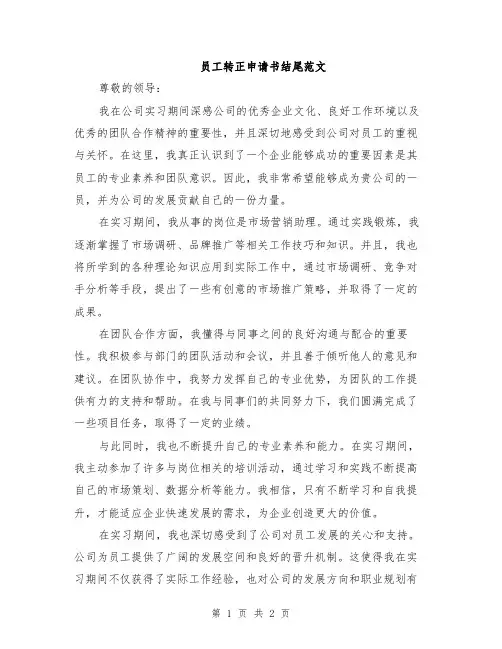 员工转正申请书结尾范文

尊敬的领导：

我在公司实习期间深感公司的优秀企业文化、良好工作环境以及优秀的团队合作精神的重要性，并且深切地感受到公司对员工的重视与关怀。在这里，我真正认识到了一个企业能够成功的重要因素是其员工的专业素养和团队意识。因此，我非常希望能够成为贵公司的一员，并为公司的发展贡献自己的一份力量。

在实习期间，我从事的岗位是市场营销助理。通过实践锻炼，我逐渐掌握了市场调研、品牌推广等相关工作技巧和知识。并且，我也将所学到的各种理论知识应用到实际工作中，通过市场调研、竞争对手分析等手段，提出了一些有创意的市场推广策略，并取得了一定的成果。

在团队合作方面，我懂得与同事之间的良好沟通与配合的重要性。我积极参与部门的团队活动和会议，并且善于倾听他人的意见和建议。在团队协作中，我努力发挥自己的专业优势，为团队的工作提供有力的支持和帮助。在我与同事们的共同努力下，我们圆满完成了一些项目任务，取得了一定的业绩。

与此同时，我也不断提升自己的专业素养和能力。在实习期间，我主动参加了许多与岗位相关的培训活动，通过学习和实践不断提高自己的市场策划、数据分析等能力。我相信，只有不断学习和自我提升，才能适应企业快速发展的需求，为企业创造更大的价值。

在实习期间，我也深切感受到了公司对员工发展的关心和支持。公司为员工提供了广阔的发展空间和良好的晋升机制。这使得我在实习期间不仅获得了实际工作经验，也对公司的发展方向和职业规划有

第 1 页 共 2 页